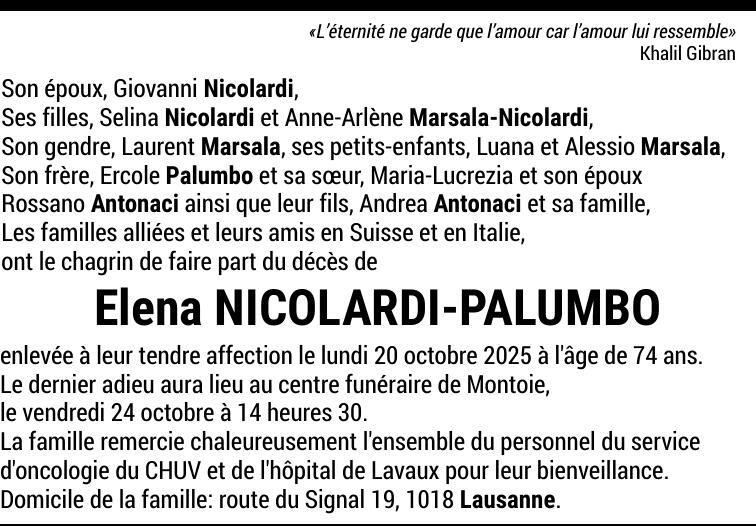 «L'éternité ne garde que l'amour car l'amour lui ressemble»
Khalil Gibran

Son époux, Giovanni Nicolardi,
Ses filles, Selina Nicolardi et Anne-Arlène Marsala-Nicolardi,
Son gendre, Laurent Marsala, ses petits-enfants, Luana et Alessio Marsala,
Son frère, Ercole Palumbo et sa sœur, Maria-Lucrezia et son époux Rossano Antonaci ainsi que leur fils, Andrea Antonaci et sa famille,
Les familles alliées et leurs amis en Suisse et en Italie,
ont le chagrin de faire part du décès de

Elena NICOLARDI-PALUMBO

enlevée à leur tendre affection le lundi 20 octobre 2025 à l'âge de 74 ans.
Le dernier adieu aura lieu au centre funéraire de Montoie,
le vendredi 24 octobre à 14 heures 30.
La famille remercie chaleureusement l'ensemble du personnel du service d'oncologie du CHUV et de l'hôpital de Lavaux pour leur bienveillance.
Domicile de la famille: route du Signal 19, 1018 Lausanne.